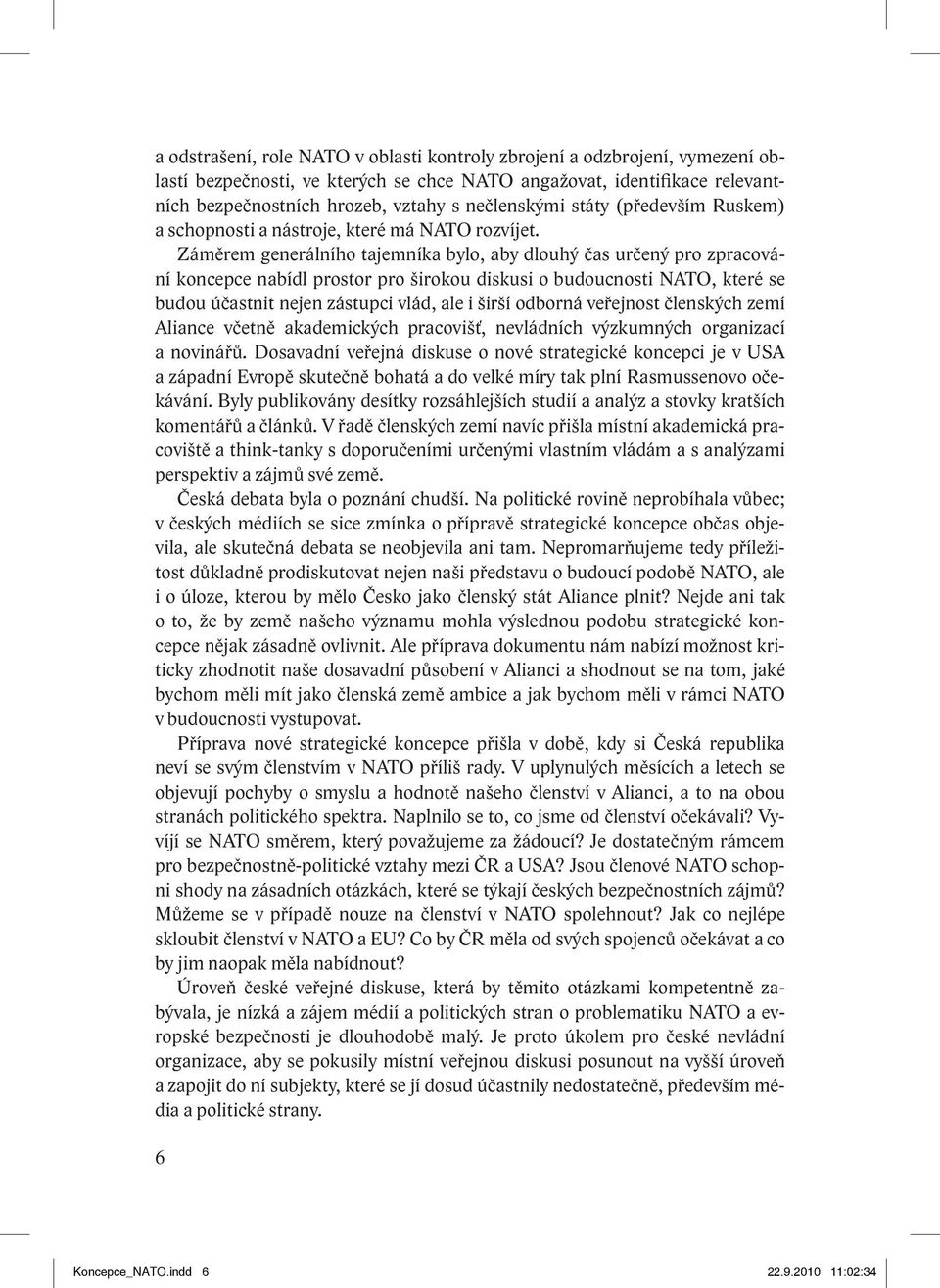 a odstrašení, role NATO v oblasti kontroly zbrojení a odzbrojení, vymezení oblastí bezpečnosti, ve kterých se chce NATO angažovat, identifikace relevantních bezpečnostních hrozeb, vztahy s nečlenskými státy (především Ruskem) a schopnosti a nástroje, které má NATO rozvíjet.

Záměrem generálního tajemníka bylo, aby dlouhý čas určený pro zpracování koncepce nabídl prostor pro širokou diskusi o budoucnosti NATO, které se budou účastnit nejen zástupci vlád, ale i širší odborná veřejnost členských zemí Aliance včetně akademických pracovišť, nevládních výzkumných organizací a novinářů. Dosavadní veřejná diskuse o nové strategické koncepci je v USA a západní Evropě skutečně bohatá a do velké míry tak plní Rasmussenovo očekávání. Byly publikovány desítky rozsáhlejších studií a analýz a stovky kratších komentářů a článků. V řadě členských zemí navíc přišla místní akademická pracoviště a think-tanky s doporučeními určenými vlastním vládám a s analýzami perspektiv a zájmů své země.

Česká debata byla o poznání chudší. Na politické rovině neprobíhala vůbec; v českých médiích se sice zmínka o přípravě strategické koncepce občas objevila, ale skutečná debata se neobjevila ani tam. Nepromarňujeme tedy příležitost důkladně prodiskutovat nejen naši představu o budoucí podobě NATO, ale i o úloze, kterou by mělo Česko jako členský stát Aliance plnit? Nejde ani tak o to, že by země našeho významu mohla výslednou podobu strategické koncepce nějak zásadně ovlivnit. Ale příprava dokumentu nám nabízí možnost kriticky zhodnotit naše dosavadní působení v Alianci a shodnout se na tom, jaké bychom měli mít jako členská země ambice a jak bychom měli v rámci NATO v budoucnosti vystupovat.

Příprava nové strategické koncepce přišla v době, kdy si Česká republika neví se svým členstvím v NATO příliš rady. V uplynulých měsících a letech se objevují pochyby o smyslu a hodnotě našeho členství v Alianci, a to na obou stranách politického spektra. Naplnilo se to, co jsme od členství očekávali? Vyvíjí se NATO směrem, který považujeme za žádoucí? Je dostatečným rámcem pro bezpečnostně-politické vztahy mezi ČR a USA? Jsou členové NATO schopni shody na zásadních otázkách, které se týkají českých bezpečnostních zájmů? Můžeme se v případě nouze na členství v NATO spolehnout? Jak co nejlépe skloubit členství v NATO a EU? Co by ČR měla od svých spojenců očekávat a co by jim naopak měla nabídnout?

Úroveň české veřejné diskuse, která by těmito otázkami kompetentně zabývala, je nízká a zájem médií a politických stran o problematiku NATO a evropské bezpečnosti je dlouhodobě malý. Je proto úkolem pro české nevládní organizace, aby se pokusily místní veřejnou diskusi posunout na vyšší úroveň a zapojit do ní subjekty, které se jí dosud účastnily nedostatečně, především média a politické strany.

6

Koncepce_NATO.indd 6 22.9.2010 11:02:34